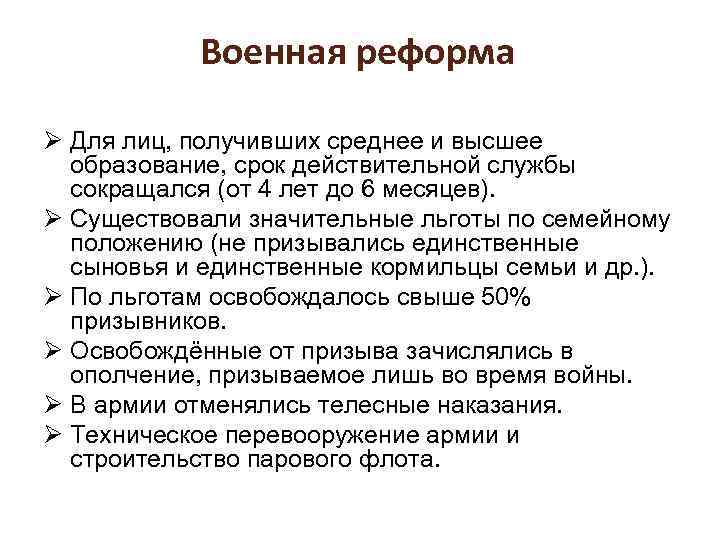 Военная реформа

➢ Для лиц, получивших среднее и высшее образование, срок действительной службы сокращался (от 4 лет до 6 месяцев).
➢ Существовали значительные льготы по семейному положению (не призывались единственные сыновья и единственные кормильцы семьи и др.).
➢ По льготам освобождалось свыше 50% призывников.
➢ Освобождённые от призыва зачислялись в ополчение, призываемое лишь во время войны.
➢ В армии отменялись телесные наказания.
➢ Техническое перевооружение армии и строительство парового флота.